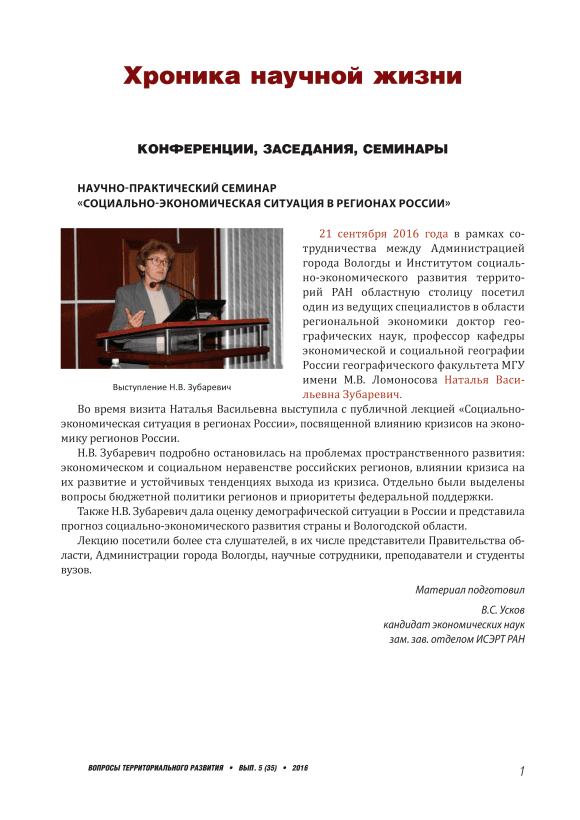 Хроника научной жизни

КОНФЕРЕНЦИИ, ЗАСЕДАНИЯ, СЕМИНАРЫ

НАУЧНО-ПРАКТИЧЕСКИЙ СЕМИНАР
«СОЦИАЛЬНО-ЭКОНОМИЧЕСКАЯ СИТУАЦИЯ В РЕГИОНАХ РОССИИ»

Выступление Н.В. Зубаревич

21 сентября 2016 года в рамках сотрудничества между Администрацией города Вологды и Институтом социально-экономического развития территорий РАН областную столицу посетил один из ведущих специалистов в области региональной экономики доктор географических наук, профессор кафедры экономической и социальной географии России географического факультета МГУ имени М.В. Ломоносова Наталья Васильевна Зубаревич.

Во время визита Наталья Васильевна выступила с публичной лекцией «Социально-экономическая ситуация в регионах России», посвященной влиянию кризисов на экономику регионов России.

Н.В. Зубаревич подробно остановилась на проблемах пространственного развития: экономическом и социальном неравенстве российских регионов, влиянии кризиса на их развитие и устойчивых тенденциях выхода из кризиса. Отдельно были выделены вопросы бюджетной политики регионов и приоритеты федеральной поддержки.

Также Н.В. Зубаревич дала оценку демографической ситуации в России и представила прогноз социально-экономического развития страны и Вологодской области.

Лекцию посетили более ста слушателей, в их числе представители Правительства области, Администрации города Вологды, научные сотрудники, преподаватели и студенты вузов.

Материал подготовил

В.С. Усков
кандидат экономических наук
зам. зав. отделом ИСЭРТ РАН

ВОПРОСЫ ТЕРРИТОРИАЛЬНОГО РАЗВИТИЯ • ВЫП. 5 (35) • 2016

1